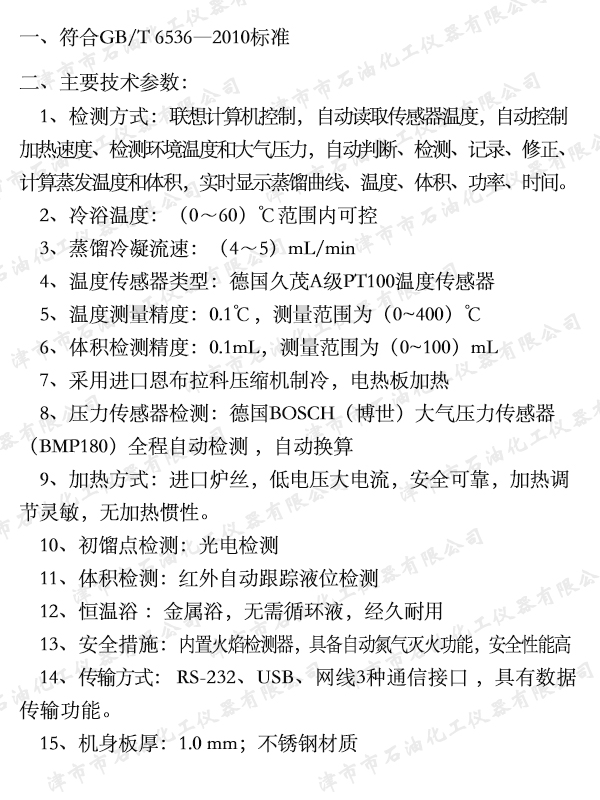 一、符合GB/T 6536—2010标准

二、主要技术参数：

1、检测方式：联想计算机控制，自动读取传感器温度，自动控制加热速度、检测环境温度和大气压力，自动判断、检测、记录、修正、计算蒸发温度和体积，实时显示蒸馏曲线、温度、体积、功率、时间。

2、冷浴温度：（0～60）℃范围内可控

3、蒸馏冷凝流速：（4～5）mL/min

4、温度传感器类型：德国久茂A级PT100温度传感器

5、温度测量精度：0.1℃，测量范围为（0~400）℃

6、体积检测精度：0.1mL，测量范围为（0~100）mL

7、采用进口恩布拉科压缩机制冷，电热板加热

8、压力传感器检测：德国BOSCH（博世）大气压力传感器（BMP180）全程自动检测，自动换算

9、加热方式：进口炉丝，低电压大电流，安全可靠，加热调节灵敏，无加热惯性。

10、初馏点检测：光电检测

11、体积检测：红外自动跟踪液位检测

12、恒温浴：金属浴，无需循环液，经久耐用

13、安全措施：内置火焰检测器，具备自动氮气灭火功能，安全性能高

14、传输方式：RS-232、USB、网线3种通信接口，具有数据传输功能。

15、机身板厚：1.0 mm；不锈钢材质

津市市石油化工仪器有限公司